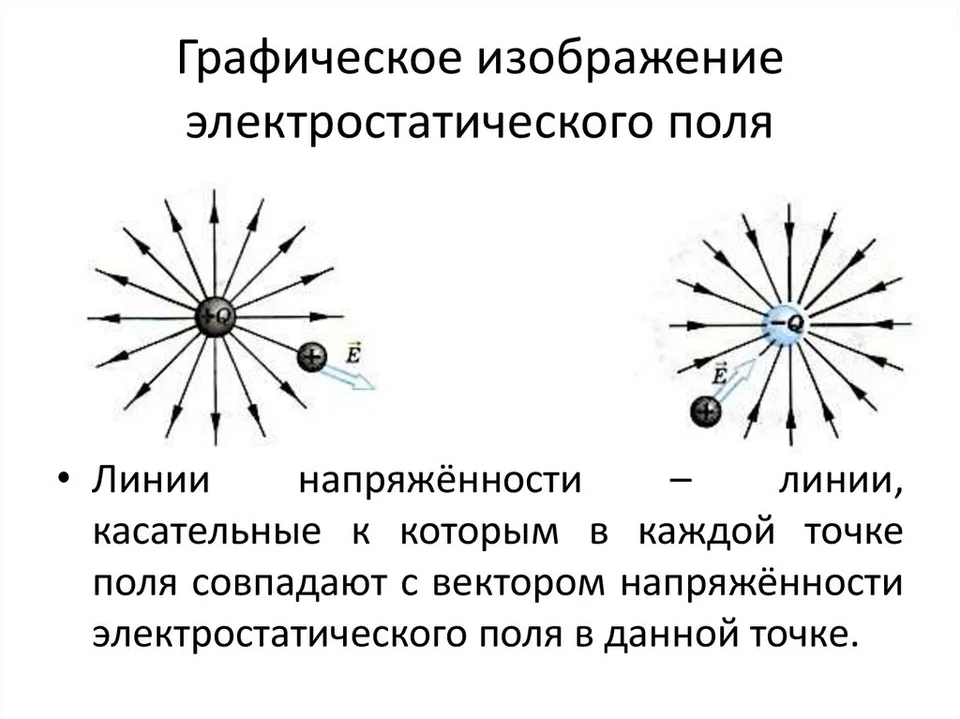 Графическое изображение электростатического поля

+Q

+

$\vec{E}$

−Q

$\vec{E}$

+

• Линии напряжённости – линии, касательные к которым в каждой точке поля совпадают с вектором напряжённости электростатического поля в данной точке.